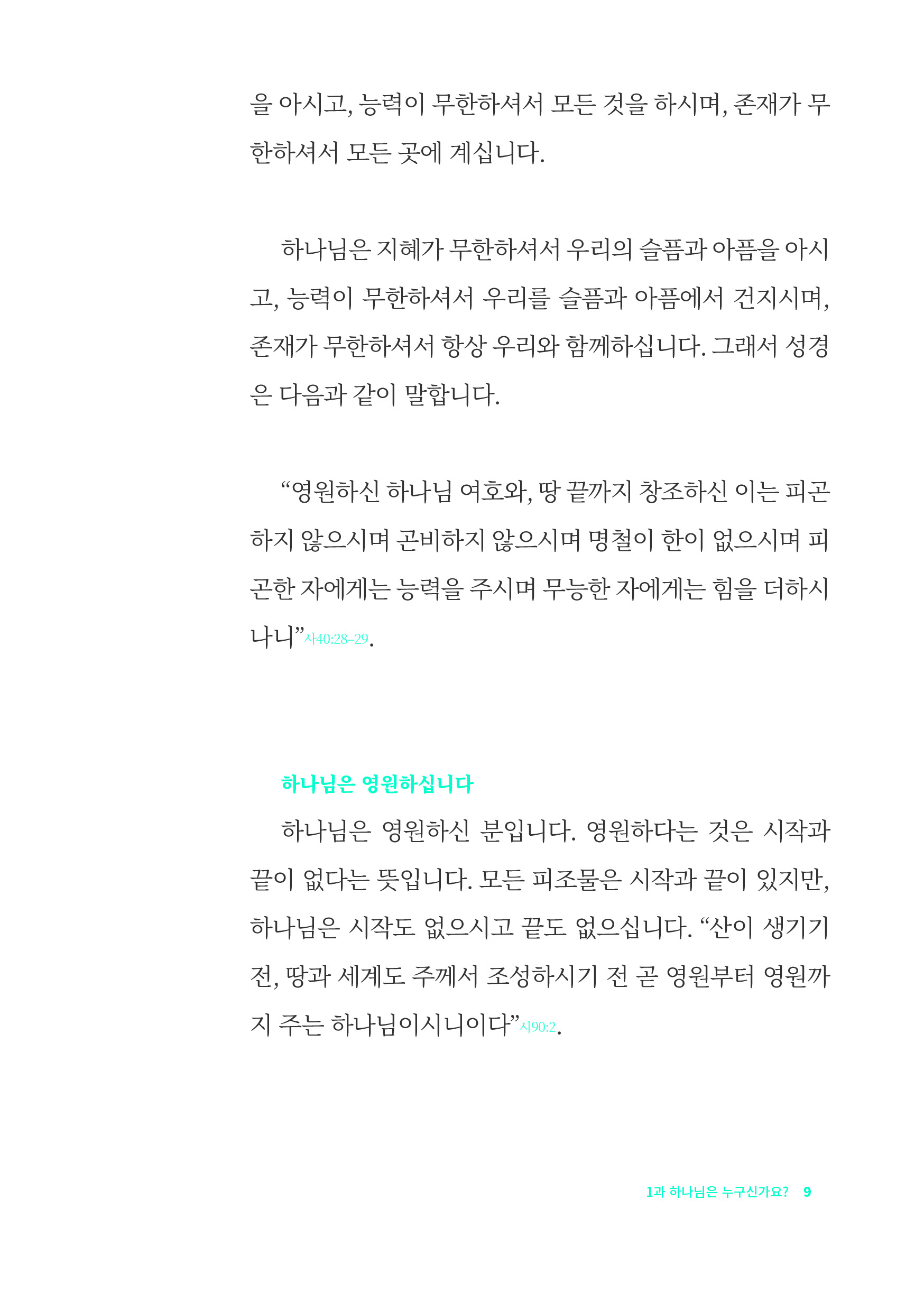 을 아시고, 능력이 무한하셔서 모든 것을 하시며, 존재가 무한하셔서 모든 곳에 계십니다.

하나님은 지혜가 무한하셔서 우리의 슬픔과 아픔을 아시고, 능력이 무한하셔서 우리를 슬픔과 아픔에서 건지시며, 존재가 무한하셔서 항상 우리와 함께하십니다. 그래서 성경은 다음과 같이 말합니다.

“영원하신 하나님 여호와, 땅 끝까지 창조하신 이는 피곤하지 않으시며 곤비하지 않으시며 명철이 한이 없으시며 피곤한 자에게는 능력을 주시며 무능한 자에게는 힘을 더하시나니”사40:28-29.

하나님은 영원하십니다

하나님은 영원하신 분입니다. 영원하다는 것은 시작과 끝이 없다는 뜻입니다. 모든 피조물은 시작과 끝이 있지만, 하나님은 시작도 없으시고 끝도 없으십니다. “산이 생기기 전, 땅과 세계도 주께서 조성하시기 전 곧 영원부터 영원까지 주는 하나님이시니이다”시90:2.

1과 하나님은 누구신가요? 9